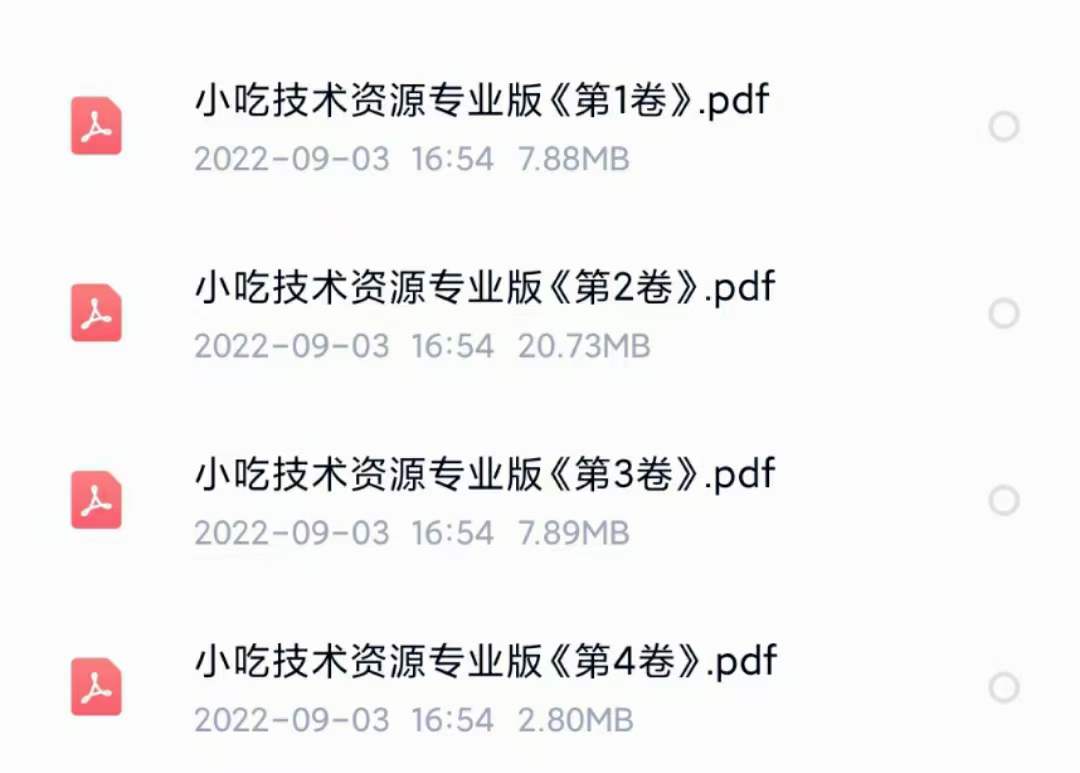 小吃技术资源专业版《第1卷》.pdf
2022-09-03 16:54 7.88MB

小吃技术资源专业版《第2卷》.pdf
2022-09-03 16:54 20.73MB

小吃技术资源专业版《第3卷》.pdf
2022-09-03 16:54 7.89MB

小吃技术资源专业版《第4卷》.pdf
2022-09-03 16:54 2.80MB